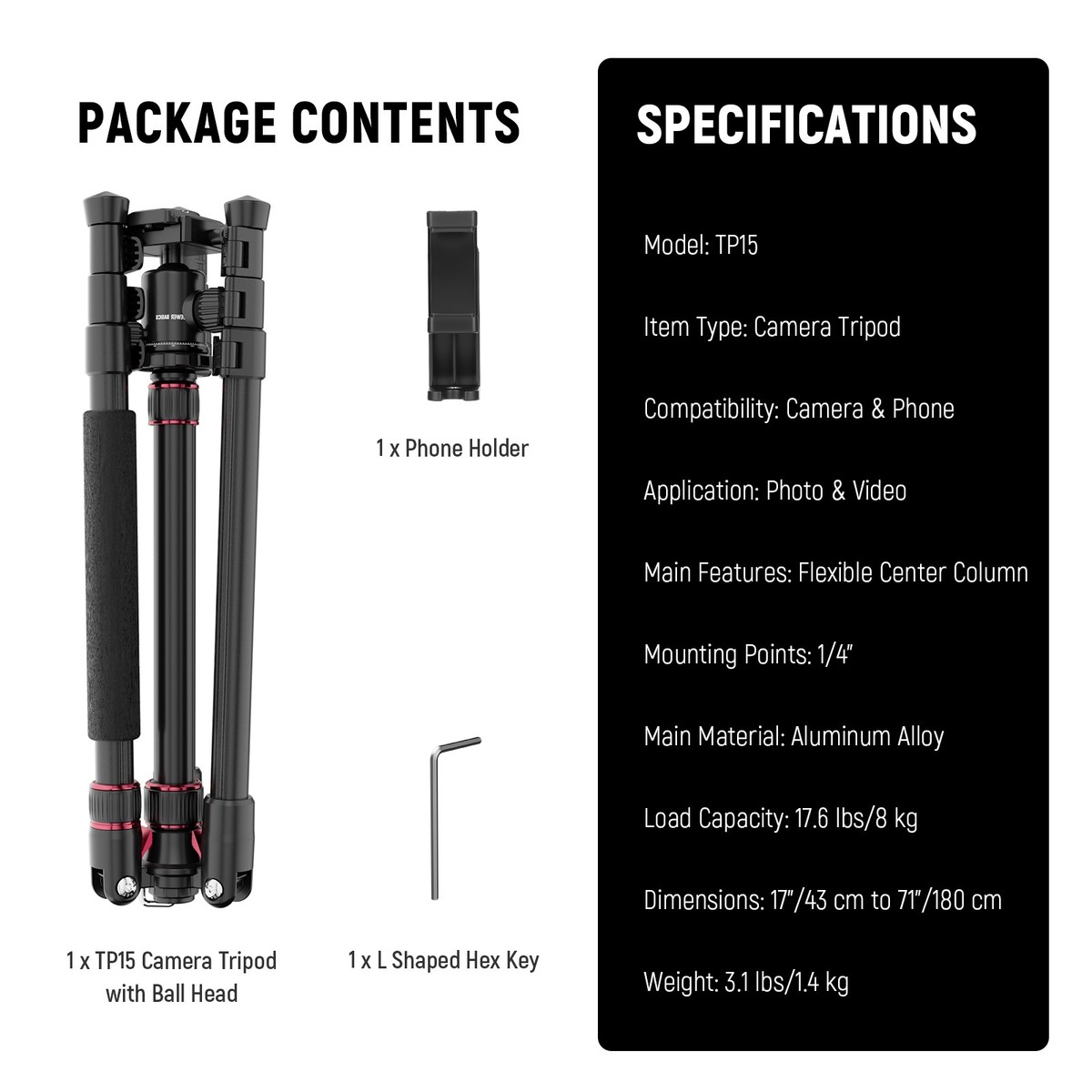 PACKAGE CONTENTS

1 x Phone Holder

1 x TP15 Camera Tripod with Ball Head

1 x L Shaped Hex Key

SPECIFICATIONS

Model: TP15

Item Type: Camera Tripod

Compatibility: Camera & Phone

Application: Photo & Video

Main Features: Flexible Center Column

Mounting Points: 1/4"

Main Material: Aluminum Alloy

Load Capacity: 17.6 lbs/8 kg

Dimensions: 17"/43 cm to 71"/180 cm

Weight: 3.1 lbs/1.4 kg